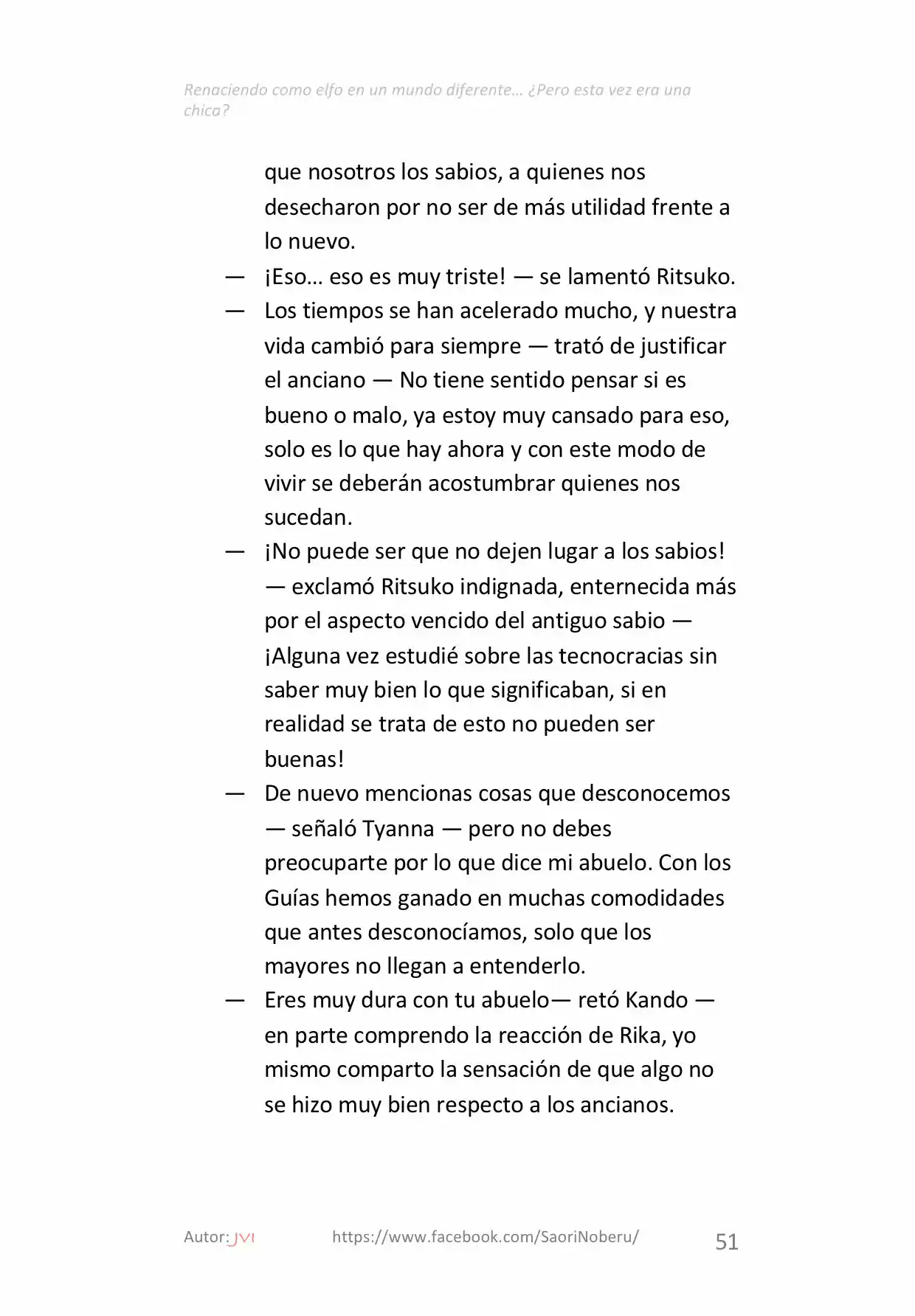 Renaciendo como elfo en un mundo diferente… ¿Pero esta vez era una chica?

que nosotros los sabios, a quienes nos desecharon por no ser de más utilidad frente a lo nuevo.

— ¡Eso… eso es muy triste! — se lamentó Ritsuko.

— Los tiempos se han acelerado mucho, y nuestra vida cambió para siempre — trató de justificar el anciano — No tiene sentido pensar si es bueno o malo, ya estoy muy cansado para eso, solo es lo que hay ahora y con este modo de vivir se deberán acostumbrar quienes nos sucedan.

— ¡No puede ser que no dejen lugar a los sabios! — exclamó Ritsuko indignada, enternecida más por el aspecto vencido del antiguo sabio — ¡Alguna vez estudié sobre las tecnocracias sin saber muy bien lo que significaban, si en realidad se trata de esto no pueden ser buenas!

— De nuevo mencionas cosas que desconocemos — señaló Tyanna — pero no debes preocuparte por lo que dice mi abuelo. Con los Guías hemos ganado en muchas comodidades que antes desconocíamos, solo que los mayores no llegan a entenderlo.

— Eres muy dura con tu abuelo— retó Kando — en parte comprendo la reacción de Rika, yo mismo comparto la sensación de que algo no se hizo muy bien respecto a los ancianos.

Autor: JVI https://www.facebook.com/SaoriNoberu/ 51